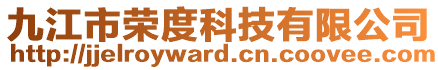 九江市荣度科技有限公司
http://jjelroyward.cn.coovee.com